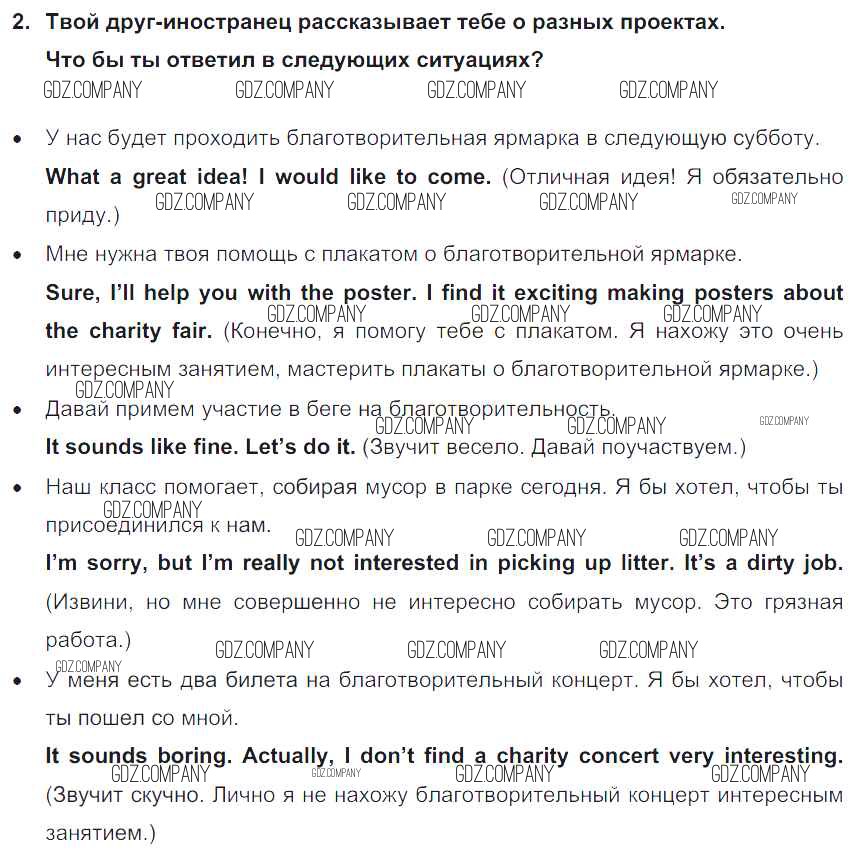 2. Твой друг-иностранец рассказывает тебе о разных проектах.

Что бы ты ответил в следующих ситуациях?

GDZ.COMPANY GDZ.COMPANY GDZ.COMPANY GDZ.COMPANY

• У нас будет проходить благотворительная ярмарка в следующую субботу.

What a great idea! I would like to come. (Отличная идея! Я обязательно приду.)

GDZ.COMPANY GDZ.COMPANY GDZ.COMPANY GDZ.COMPANY

• Мне нужна твоя помощь с плакатом о благотворительной ярмарке.

Sure, I'll help you with the poster. I find it exciting making posters about the charity fair. (Конечно, я помогу тебе с плакатом. Я нахожу это очень интересным занятием, мастерить плакаты о благотворительной ярмарке.)

GDZ.COMPANY GDZ.COMPANY GDZ.COMPANY GDZ.COMPANY

• Давай примем участие в беге на благотворительность.

GDZ.COMPANY GDZ.COMPANY GDZ.COMPANY

It sounds like fine. Let's do it. (Звучит весело. Давай поучаствуем.)

• Наш класс помогает, собирая мусор в парке сегодня. Я бы хотел, чтобы ты присоединился к нам.

GDZ.COMPANY GDZ.COMPANY GDZ.COMPANY GDZ.COMPANY

I'm sorry, but I'm really not interested in picking up litter. It's a dirty job. (Извини, но мне совершенно не интересно собирать мусор. Это грязная работа.)

GDZ.COMPANY GDZ.COMPANY GDZ.COMPANY GDZ.COMPANY

• У меня есть два билета на благотворительный концерт. Я бы хотел, чтобы ты пошел со мной.

It sounds boring. Actually, I don't find a charity concert very interesting. (Звучит скучно. Лично я не нахожу благотворительный концерт интересным занятием.)

GDZ.COMPANY GDZ.COMPANY GDZ.COMPANY GDZ.COMPANY